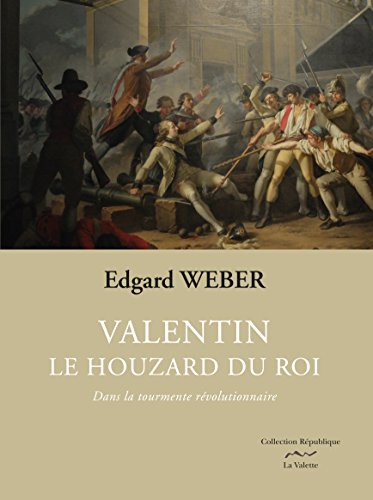 Edgard WEBER

VALENTIN
LE HOUZARD DU ROI

Dans la tourmente révolutionnaire

Collection République

La Valette